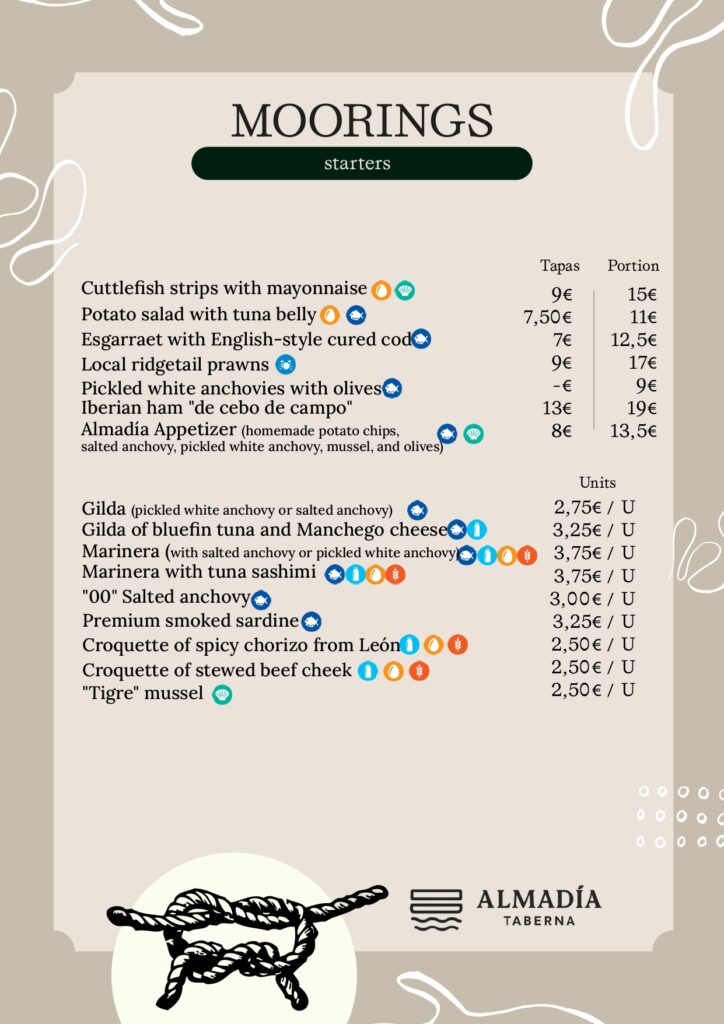 MOORINGS

starters

| | Tapas | Portion |
|---|---|---|
| Cuttlefish strips with mayonnaise | 9€ | 15€ |
| Potato salad with tuna belly | 7,50€ | 11€ |
| Esgarraet with English-style cured cod | 7€ | 12,5€ |
| Local ridgetail prawns | 9€ | 17€ |
| Pickled white anchovies with olives | -€ | 9€ |
| Iberian ham "de cebo de campo" | 13€ | 19€ |
| Almadía Appetizer (homemade potato chips, salted anchovy, pickled white anchovy, mussel, and olives) | 8€ | 13,5€ |

| | Units |
|---|---|
| Gilda (pickled white anchovy or salted anchovy) | 2,75€ / U |
| Gilda of bluefin tuna and Manchego cheese | 3,25€ / U |
| Marinera (with salted anchovy or pickled white anchovy) | 3,75€ / U |
| Marinera with tuna sashimi | 3,75€ / U |
| "00" Salted anchovy | 3,00€ / U |
| Premium smoked sardine | 3,25€ / U |
| Croquette of spicy chorizo from León | 2,50€ / U |
| Croquette of stewed beef cheek | 2,50€ / U |
| "Tigre" mussel | 2,50€ / U |

ALMADÍA
TABERNA